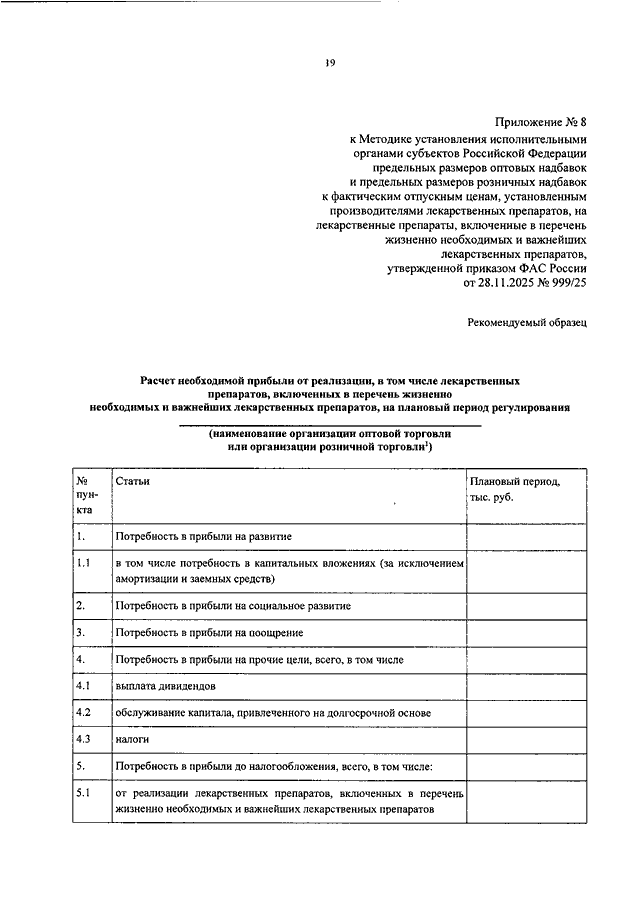 19

Приложение № 8
к Методике установления исполнительными органами субъектов Российской Федерации предельных размеров оптовых надбавок и предельных размеров розничных надбавок к фактическим отпускным ценам, установленным производителями лекарственных препаратов, на лекарственные препараты, включенные в перечень жизненно необходимых и важнейших лекарственных препаратов, утвержденной приказом ФАС России от 28.11.2025 № 999/25

Рекомендуемый образец

Расчет необходимой прибыли от реализации, в том числе лекарственных препаратов, включенных в перечень жизненно необходимых и важнейших лекарственных препаратов, на плановый период регулирования

(наименование организации оптовой торговли или организации розничной торговли$^1$)

| № пункта | Статьи | Плановый период, тыс. руб. |
|---|---|---|
| 1. | Потребность в прибыли на развитие | |
| 1.1 | в том числе потребность в капитальных вложениях (за исключением амортизации и заемных средств) | |
| 2. | Потребность в прибыли на социальное развитие | |
| 3. | Потребность в прибыли на поощрение | |
| 4. | Потребность в прибыли на прочие цели, всего, в том числе | |
| 4.1 | выплата дивидендов | |
| 4.2 | обслуживание капитала, привлеченного на долгосрочной основе | |
| 4.3 | налоги | |
| 5. | Потребность в прибыли до налогообложения, всего, в том числе: | |
| 5.1 | от реализации лекарственных препаратов, включенных в перечень жизненно необходимых и важнейших лекарственных препаратов | |